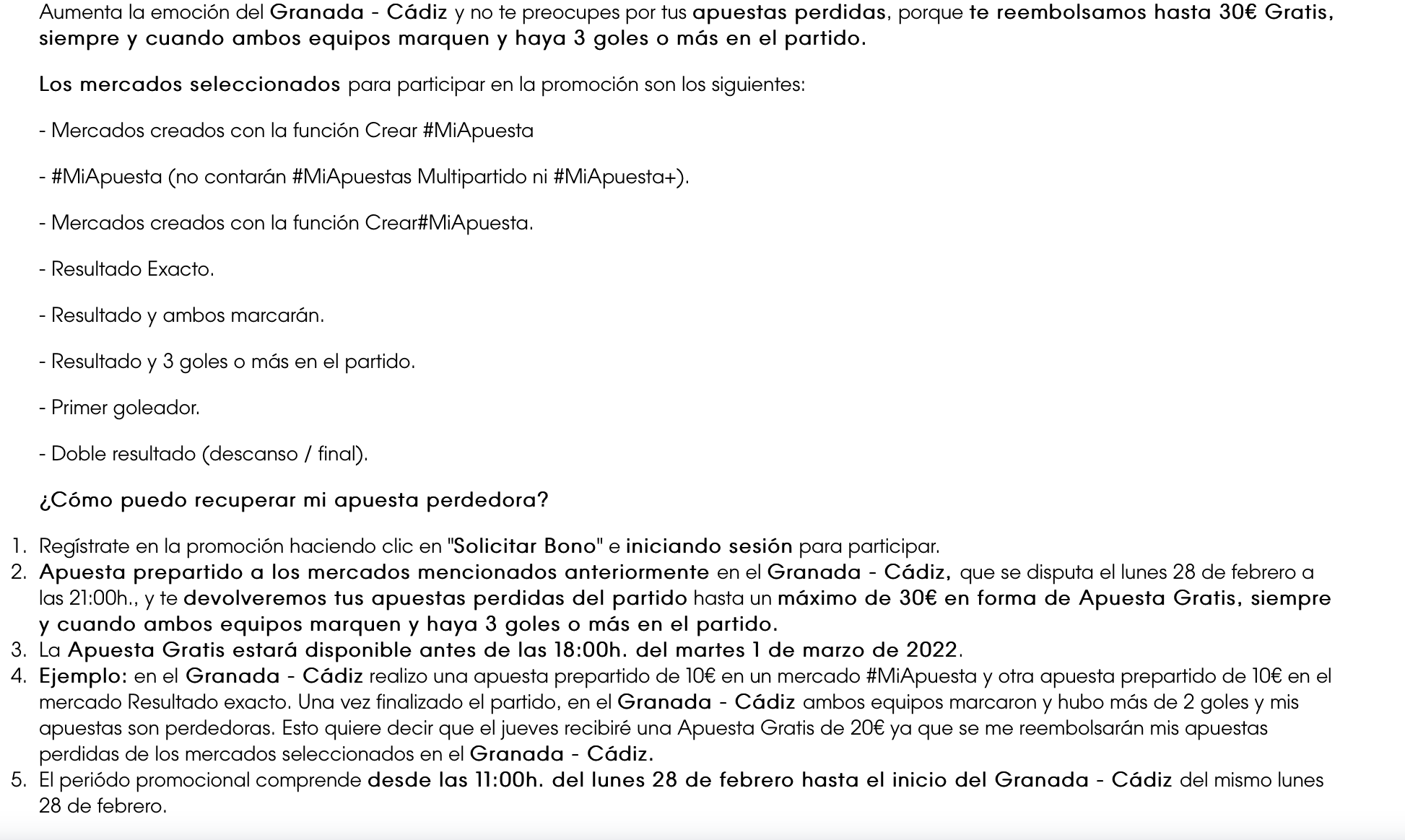 Aumenta la emoción del Granada - Cádiz y no te preocupes por tus apuestas perdidas, porque te reembolsamos hasta 30€ Gratis, siempre y cuando ambos equipos marquen y haya 3 goles o más en el partido.

Los mercados seleccionados para participar en la promoción son los siguientes:

- Mercados creados con la función Crear #MiApuesta

- #MiApuesta (no contarán #MiApuestas Multipartido ni #MiApuesta+).

- Mercados creados con la función Crear#MiApuesta.

- Resultado Exacto.

- Resultado y ambos marcarán.

- Resultado y 3 goles o más en el partido.

- Primer goleador.

- Doble resultado (descanso / final).

¿Cómo puedo recuperar mi apuesta perdedora?

1. Regístrate en la promoción haciendo clic en "Solicitar Bono" e iniciando sesión para participar.
2. Apuesta prepartido a los mercados mencionados anteriormente en el Granada - Cádiz, que se disputa el lunes 28 de febrero a las 21:00h., y te devolveremos tus apuestas perdidas del partido hasta un máximo de 30€ en forma de Apuesta Gratis, siempre y cuando ambos equipos marquen y haya 3 goles o más en el partido.
3. La Apuesta Gratis estará disponible antes de las 18:00h. del martes 1 de marzo de 2022.
4. Ejemplo: en el Granada - Cádiz realizo una apuesta prepartido de 10€ en un mercado #MiApuesta y otra apuesta prepartido de 10€ en el mercado Resultado exacto. Una vez finalizado el partido, en el Granada - Cádiz ambos equipos marcaron y hubo más de 2 goles y mis apuestas son perdedoras. Esto quiere decir que el jueves recibiré una Apuesta Gratis de 20€ ya que se me reembolsarán mis apuestas perdidas de los mercados seleccionados en el Granada - Cádiz.
5. El periódo promocional comprende desde las 11:00h. del lunes 28 de febrero hasta el inicio del Granada - Cádiz del mismo lunes 28 de febrero.